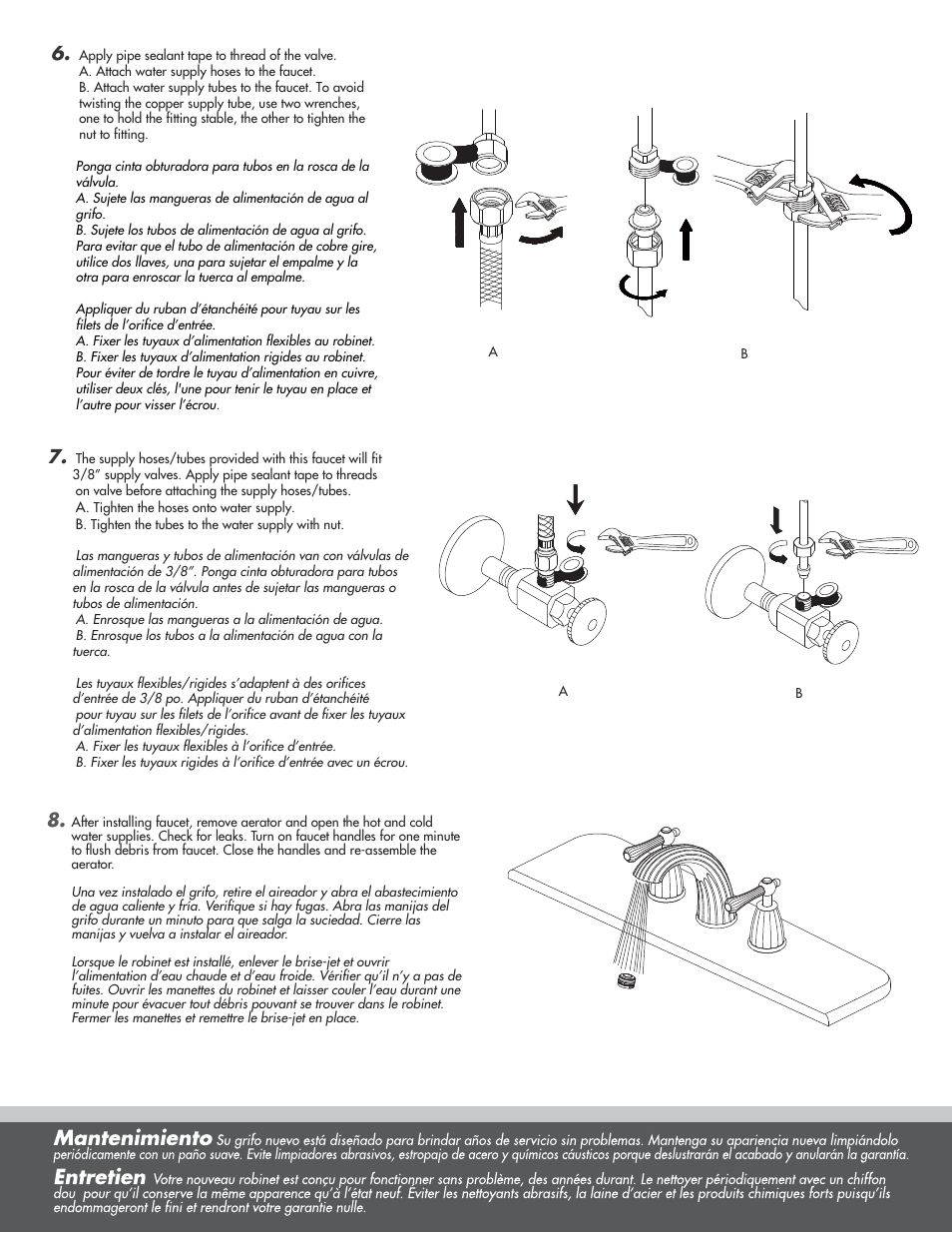 6. Apply pipe sealant tape to thread of the valve.
A. Attach water supply hoses to the faucet.
B. Attach water supply tubes to the faucet. To avoid twisting the copper supply tube, use two wrenches, one to hold the fitting stable, the other to tighten the nut to fitting.

Ponga cinta obturadora para tubos en la rosca de la válvula.
A. Sujete las mangueras de alimentación de agua al grifo.
B. Sujete los tubos de alimentación de agua al grifo. Para evitar que el tubo de alimentación de cobre gire, utilice dos llaves, una para sujetar el empalme y la otra para enroscar la tuerca al empalme.

Appliquer du ruban d'étanchéité pour tuyau sur les filets de l'orifice d'entrée.
A. Fixer les tuyaux d'alimentation flexibles au robinet.
B. Fixer les tuyaux d'alimentation rigides au robinet. Pour éviter de tordre le tuyau d'alimentation en cuivre, utiliser deux clés, l'une pour tenir le tuyau en place et l'autre pour visser l'écrou.

A

B

7. The supply hoses/tubes provided with this faucet will fit 3/8" supply valves. Apply pipe sealant tape to threads on valve before attaching the supply hoses/tubes.
A. Tighten the hoses onto water supply.
B. Tighten the tubes to the water supply with nut.

Las mangueras y tubos de alimentación van con válvulas de alimentación de 3/8". Ponga cinta obturadora para tubos en la rosca de la válvula antes de sujetar las mangueras o tubos de alimentación.
A. Enrosque las mangueras a la alimentación de agua.
B. Enrosque los tubos a la alimentación de agua con la tuerca.

Les tuyaux flexibles/rigides s'adaptent à des orifices d'entrée de 3/8 po. Appliquer du ruban d'étanchéité pour tuyau sur les filets de l'orifice avant de fixer les tuyaux d'alimentation flexibles/rigides.
A. Fixer les tuyaux flexibles à l'orifice d'entrée.
B. Fixer les tuyaux rigides à l'orifice d'entrée avec un écrou.

A

B

8. After installing faucet, remove aerator and open the hot and cold water supplies. Check for leaks. Turn on faucet handles for one minute to flush debris from faucet. Close the handles and re-assemble the aerator.

Una vez instalado el grifo, retire el aireador y abra el abastecimiento de agua caliente y fría. Verifique si hay fugas. Abra las manijas del grifo durante un minuto para que salga la suciedad. Cierre las manijas y vuelva a instalar el aireador.

Lorsque le robinet est installé, enlever le brise-jet et ouvrir l'alimentation d'eau chaude et d'eau froide. Vérifier qu'il n'y a pas de fuites. Ouvrir les manettes du robinet et laisser couler l'eau durant une minute pour évacuer tout débris pouvant se trouver dans le robinet. Fermer les manettes et remettre le brise-jet en place.

Mantenimiento Su grifo nuevo está diseñado para brindar años de servicio sin problemas. Mantenga su apariencia nueva limpiándolo periódicamente con un paño suave. Evite limpiadores abrasivos, estropajo de acero y químicos cáusticos porque deslustrarán el acabado y anularán la garantía.
Entretien Votre nouveau robinet est conçu pour fonctionner sans problème, des années durant. Le nettoyer périodiquement avec un chiffon dou pour qu'il conserve la même apparence qu'à l'état neuf. Éviter les nettoyants abrasifs, la laine d'acier et les produits chimiques forts puisqu'ils endommageront le fini et rendront votre garantie nulle.